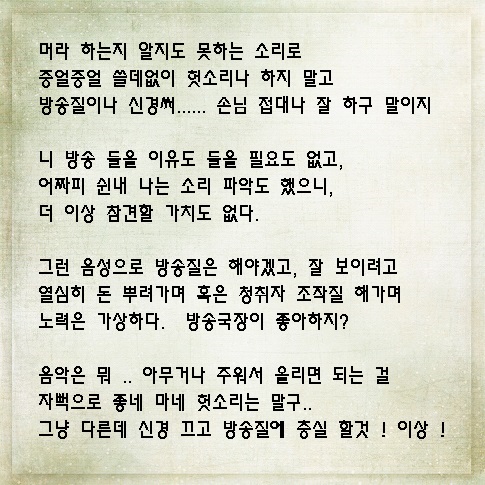 머라 하는지 알지도 못하는 소리로
중얼중얼 쓸데없이 헛소리나 하지 말고
방송질이나 신경써...... 손님 접대나 잘 하구 말이지

니 방송 들을 이유도 들을 필요도 없고,
어짜피 쉰내 나는 소리 파악도 했으니,
더 이상 참견할 가치도 없다.

그런 음성으로 방송질은 해야겠고, 잘 보이려고
열심히 돈 뿌려가며 혹은 청취자 조작질 해가며
노력은 가상하다. 방송국장이 좋아하지?

음악은 뭐 .. 아무거나 주워서 올리면 되는 걸
자뻑으로 좋네 마네 헛소리는 말구..
그냥 다른데 신경 끄고 방송질에 충실 할것 ! 이상 !